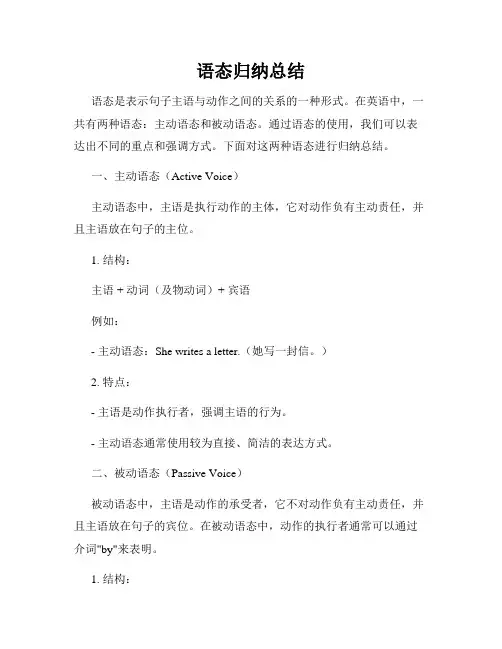 语态归纳总结

语态是表示句子主语与动作之间的关系的一种形式。在英语中，一共有两种语态：主动语态和被动语态。通过语态的使用，我们可以表达出不同的重点和强调方式。下面对这两种语态进行归纳总结。

一、主动语态（Active Voice）

主动语态中，主语是执行动作的主体，它对动作负有主动责任，并且主语放在句子的主位。

1. 结构：

主语 + 动词（及物动词）+ 宾语

例如：

- 主动语态：She writes a letter.（她写一封信。）

2. 特点：

- 主语是动作执行者，强调主语的行为。

- 主动语态通常使用较为直接、简洁的表达方式。

二、被动语态（Passive Voice）

被动语态中，主语是动作的承受者，它不对动作负有主动责任，并且主语放在句子的宾位。在被动语态中，动作的执行者通常可以通过介词"by"来表明。

1. 结构：